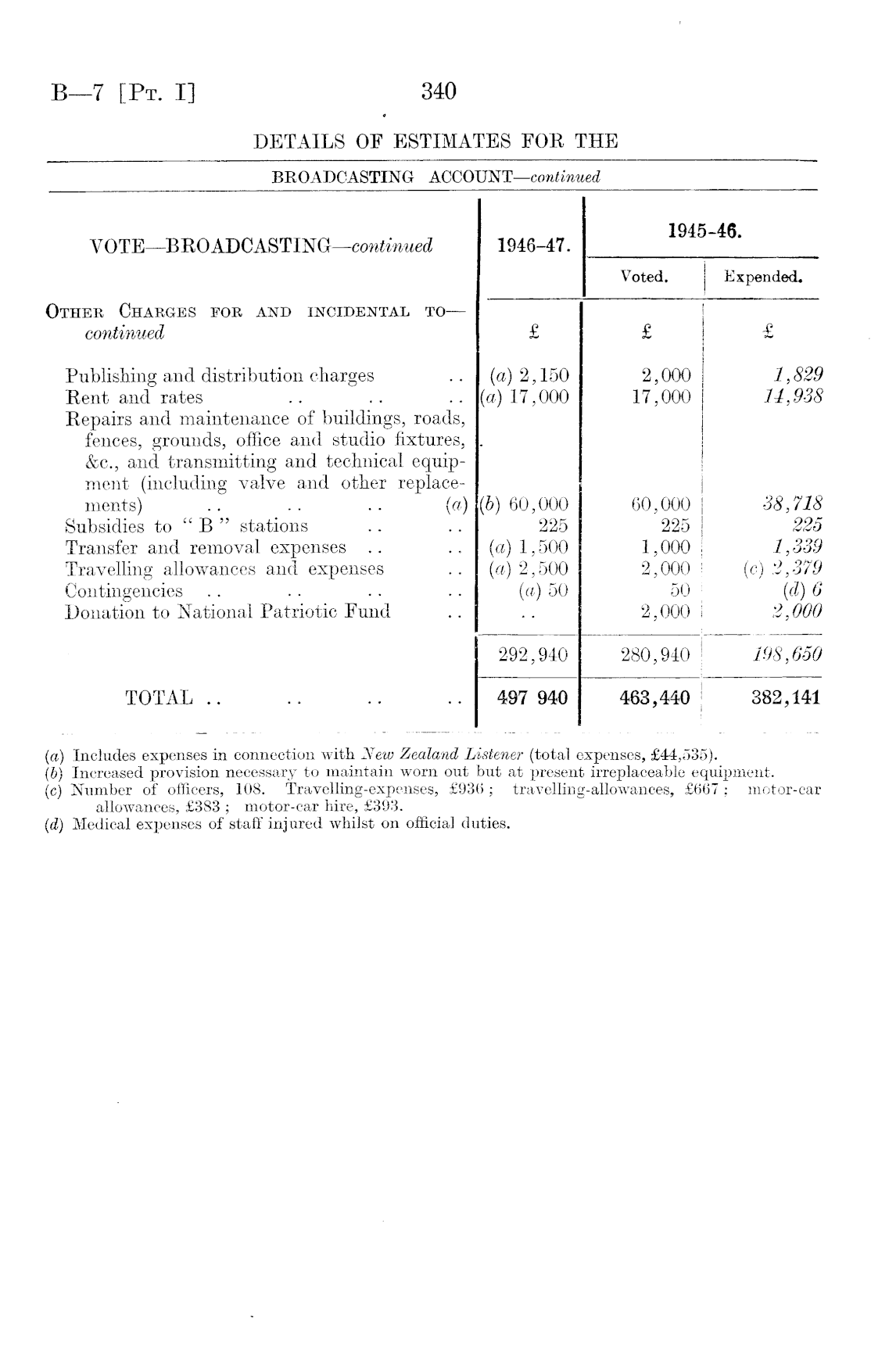 B—7 [Pt. I] 340

DETAILS OF ESTIMATES FOR THE

BROADCASTING ACCOUNT—continued

| VOTE—BROADCASTING—continued | 1946–47. | 1945-46. Voted. | 1945-46. Expended. |
|---|---|---|---|
| Other Charges for and incidental to—continued | £ | £ | £ |
| Publishing and distribution charges .. | (a) 2,150 | 2,000 | 1,829 |
| Rent and rates .. .. .. | (a) 17,000 | 17,000 | 14,938 |
| Repairs and maintenance of buildings, roads, fences, grounds, office and studio fixtures, &c., and transmitting and technical equipment (including valve and other replacements) .. .. .. (a) | (b) 60,000 | 60,000 | 38,718 |
| Subsidies to "B" stations .. .. | 225 | 225 | 225 |
| Transfer and removal expenses .. .. | (a) 1,500 | 1,000 | 1,339 |
| Travelling allowances and expenses .. | (a) 2,500 | 2,000 | (c) 2,379 |
| Contingencies .. .. .. .. | (a) 50 | 50 | (d) 6 |
| Donation to National Patriotic Fund .. | .. | 2,000 | 2,000 |
| | 292,940 | 280,940 | 198,650 |
| TOTAL .. .. .. .. | 497 940 | 463,440 | 382,141 |

(a) Includes expenses in connection with New Zealand Listener (total expenses, £44,535).
(b) Increased provision necessary to maintain worn out but at present irreplaceable equipment.
(c) Number of officers, 108. Travelling-expenses, £936; travelling-allowances, £667; motor-car allowances, £383; motor-car hire, £393.
(d) Medical expenses of staff injured whilst on official duties.